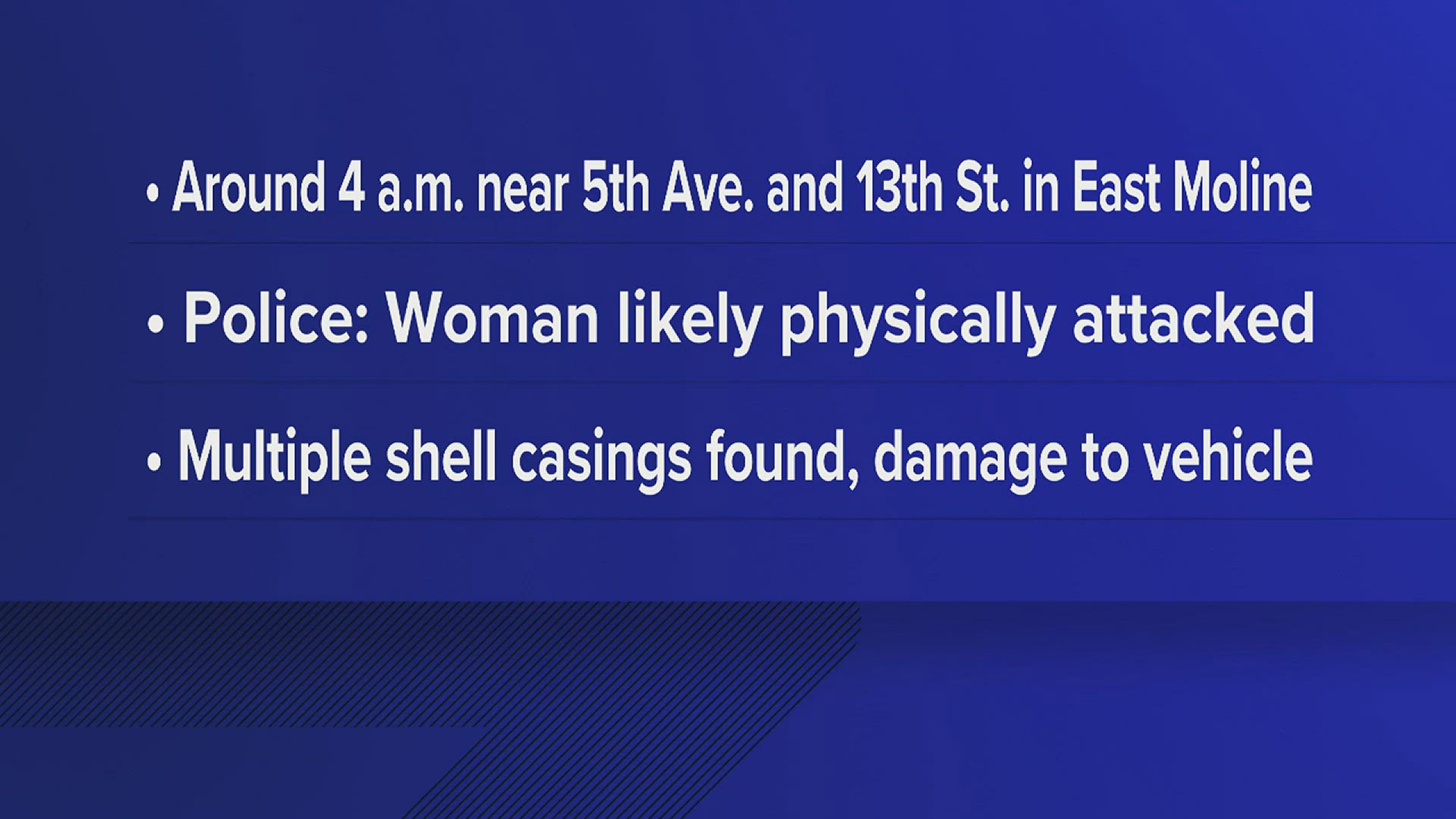 • Around 4 a.m. near 5th Ave. and 13th St. in East Moline

• Police: Woman likely physically attacked

• Multiple shell casings found, damage to vehicle